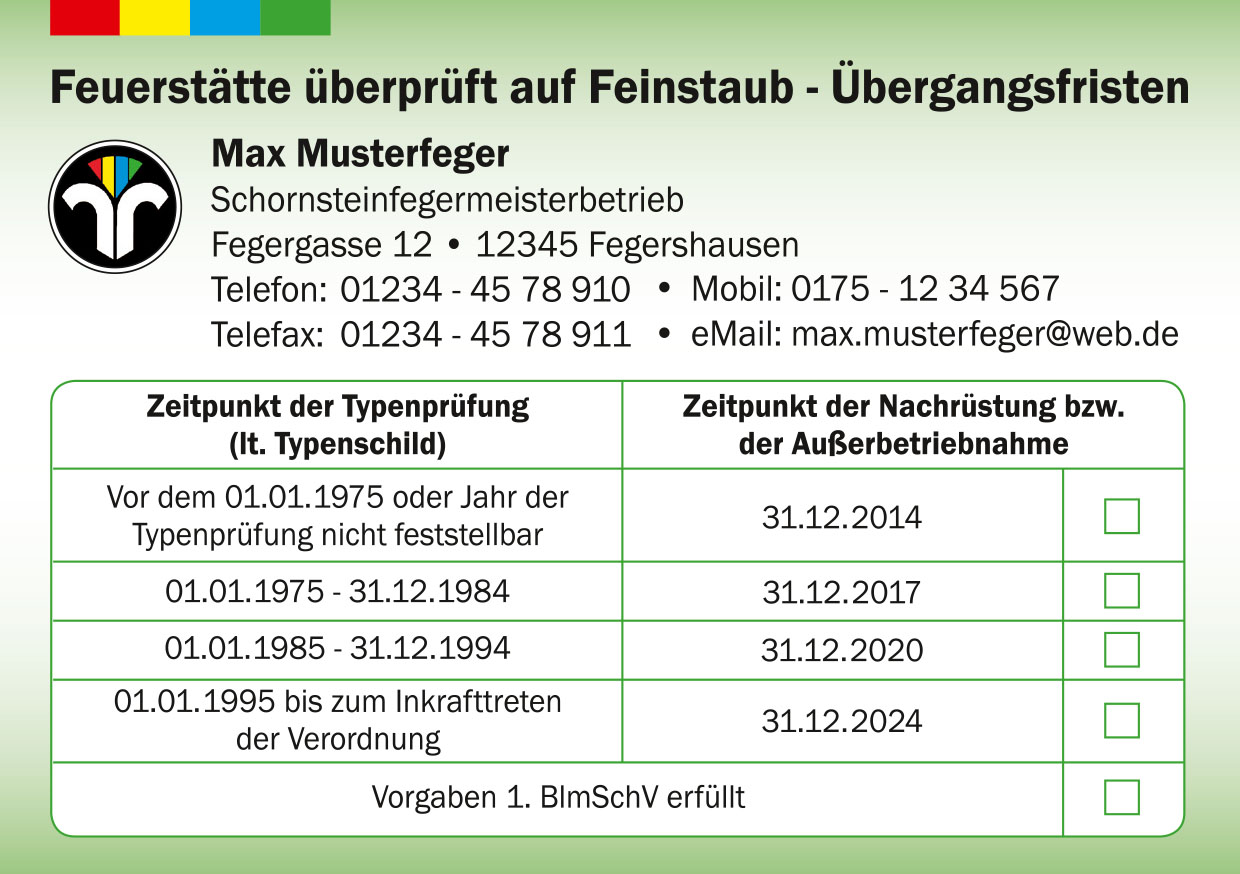 Feuerstätte überprüft auf Feinstaub - Übergangsfristen

Max Musterfeger
Schornsteinfegermeisterbetrieb
Fegergasse 12 • 12345 Fegershausen
Telefon: 01234 - 45 78 910 • Mobil: 0175 - 12 34 567
Telefax: 01234 - 45 78 911 • eMail: max.musterfeger@web.de

| Zeitpunkt der Typenprüfung (lt. Typenschild) | Zeitpunkt der Nachrüstung bzw. der Außerbetriebnahme | |
|---|---|---|
| Vor dem 01.01.1975 oder Jahr der Typenprüfung nicht feststellbar | 31.12.2014 | ☐ |
| 01.01.1975 - 31.12.1984 | 31.12.2017 | ☐ |
| 01.01.1985 - 31.12.1994 | 31.12.2020 | ☐ |
| 01.01.1995 bis zum Inkrafttreten der Verordnung | 31.12.2024 | ☐ |
| Vorgaben 1. BImSchV erfüllt | | ☐ |